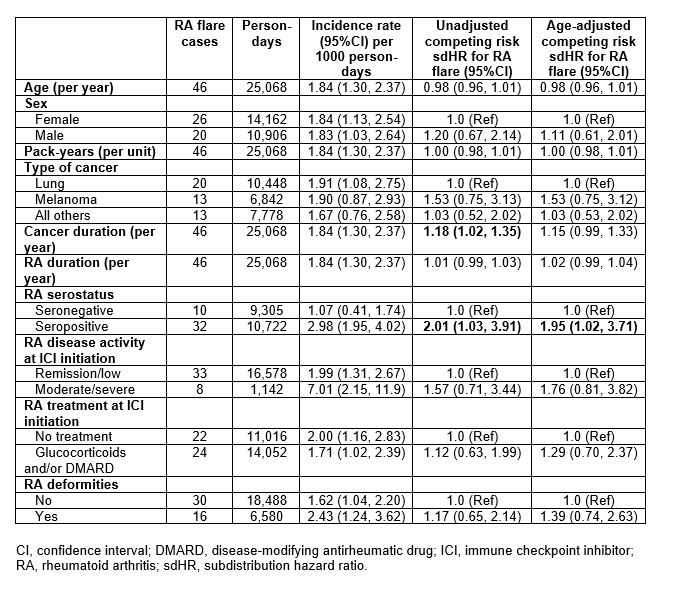 | | RA flare cases | Person-days | Incidence rate (95%CI) per 1000 person-days | Unadjusted competing risk sdHR for RA flare (95%CI) | Age-adjusted competing risk sdHR for RA flare (95%CI) |
|---|---|---|---|---|---|
| Age (per year) | 46 | 25,068 | 1.84 (1.30, 2.37) | 0.98 (0.96, 1.01) | 0.98 (0.96, 1.01) |
| Sex | | | | | |
| Female | 26 | 14,162 | 1.84 (1.13, 2.54) | 1.0 (Ref) | 1.0 (Ref) |
| Male | 20 | 10,906 | 1.83 (1.03, 2.64) | 1.20 (0.67, 2.14) | 1.11 (0.61, 2.01) |
| Pack-years (per unit) | 46 | 25,068 | 1.84 (1.30, 2.37) | 1.00 (0.98, 1.01) | 1.00 (0.98, 1.01) |
| Type of cancer | | | | | |
| Lung | 20 | 10,448 | 1.91 (1.08, 2.75) | 1.0 (Ref) | 1.0 (Ref) |
| Melanoma | 13 | 6,842 | 1.90 (0.87, 2.93) | 1.53 (0.75, 3.13) | 1.53 (0.75, 3.12) |
| All others | 13 | 7,778 | 1.67 (0.76, 2.58) | 1.03 (0.52, 2.02) | 1.03 (0.53, 2.02) |
| Cancer duration (per year) | 46 | 25,068 | 1.84 (1.30, 2.37) | 1.18 (1.02, 1.35) | 1.15 (0.99, 1.33) |
| RA duration (per year) | 46 | 25,068 | 1.84 (1.30, 2.37) | 1.01 (0.99, 1.03) | 1.02 (0.99, 1.04) |
| RA serostatus | | | | | |
| Seronegative | 10 | 9,305 | 1.07 (0.41, 1.74) | 1.0 (Ref) | 1.0 (Ref) |
| Seropositive | 32 | 10,722 | 2.98 (1.95, 4.02) | 2.01 (1.03, 3.91) | 1.95 (1.02, 3.71) |
| RA disease activity at ICI initiation | | | | | |
| Remission/low | 33 | 16,578 | 1.99 (1.31, 2.67) | 1.0 (Ref) | 1.0 (Ref) |
| Moderate/severe | 8 | 1,142 | 7.01 (2.15, 11.9) | 1.57 (0.71, 3.44) | 1.76 (0.81, 3.82) |
| RA treatment at ICI initiation | | | | | |
| No treatment | 22 | 11,016 | 2.00 (1.16, 2.83) | 1.0 (Ref) | 1.0 (Ref) |
| Glucocorticoids and/or DMARD | 24 | 14,052 | 1.71 (1.02, 2.39) | 1.12 (0.63, 1.99) | 1.29 (0.70, 2.37) |
| RA deformities | | | | | |
| No | 30 | 18,488 | 1.62 (1.04, 2.20) | 1.0 (Ref) | 1.0 (Ref) |
| Yes | 16 | 6,580 | 2.43 (1.24, 3.62) | 1.17 (0.65, 2.14) | 1.39 (0.74, 2.63) |

CI, confidence interval; DMARD, disease-modifying antirheumatic drug; ICI, immune checkpoint inhibitor; RA, rheumatoid arthritis; sdHR, subdistribution hazard ratio.